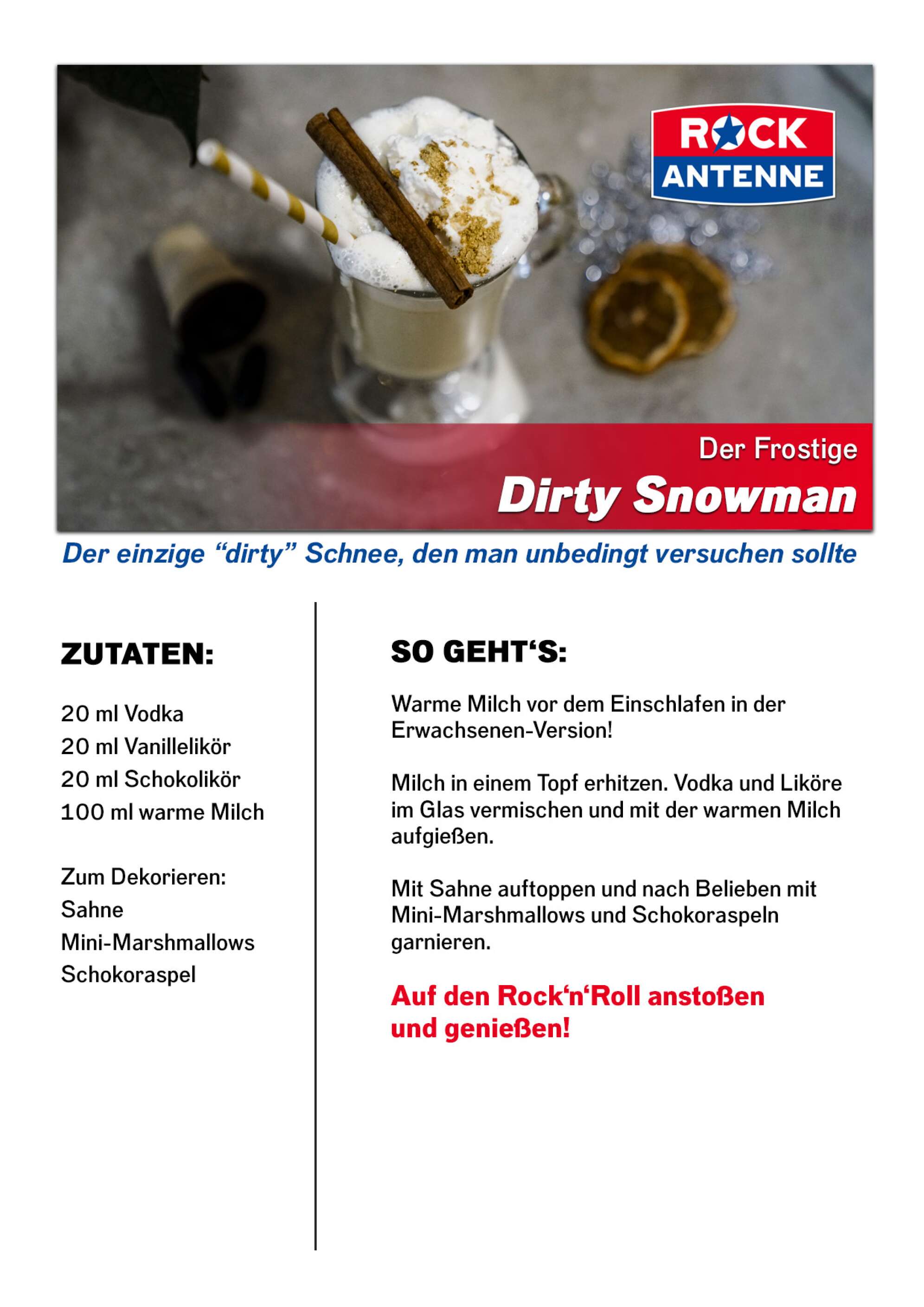 ROCK ANTENNE

Der Frostige
Dirty Snowman

Der einzige “dirty” Schnee, den man unbedingt versuchen sollte

ZUTATEN:

20 ml Vodka
20 ml Vanillelikör
20 ml Schokolikör
100 ml warme Milch

Zum Dekorieren:
Sahne
Mini-Marshmallows
Schokoraspel

SO GEHT‘S:

Warme Milch vor dem Einschlafen in der Erwachsenen-Version!

Milch in einem Topf erhitzen. Vodka und Liköre im Glas vermischen und mit der warmen Milch aufgießen.

Mit Sahne auftoppen und nach Belieben mit Mini-Marshmallows und Schokoraspeln garnieren.

Auf den Rock‘n‘Roll anstoßen und genießen!